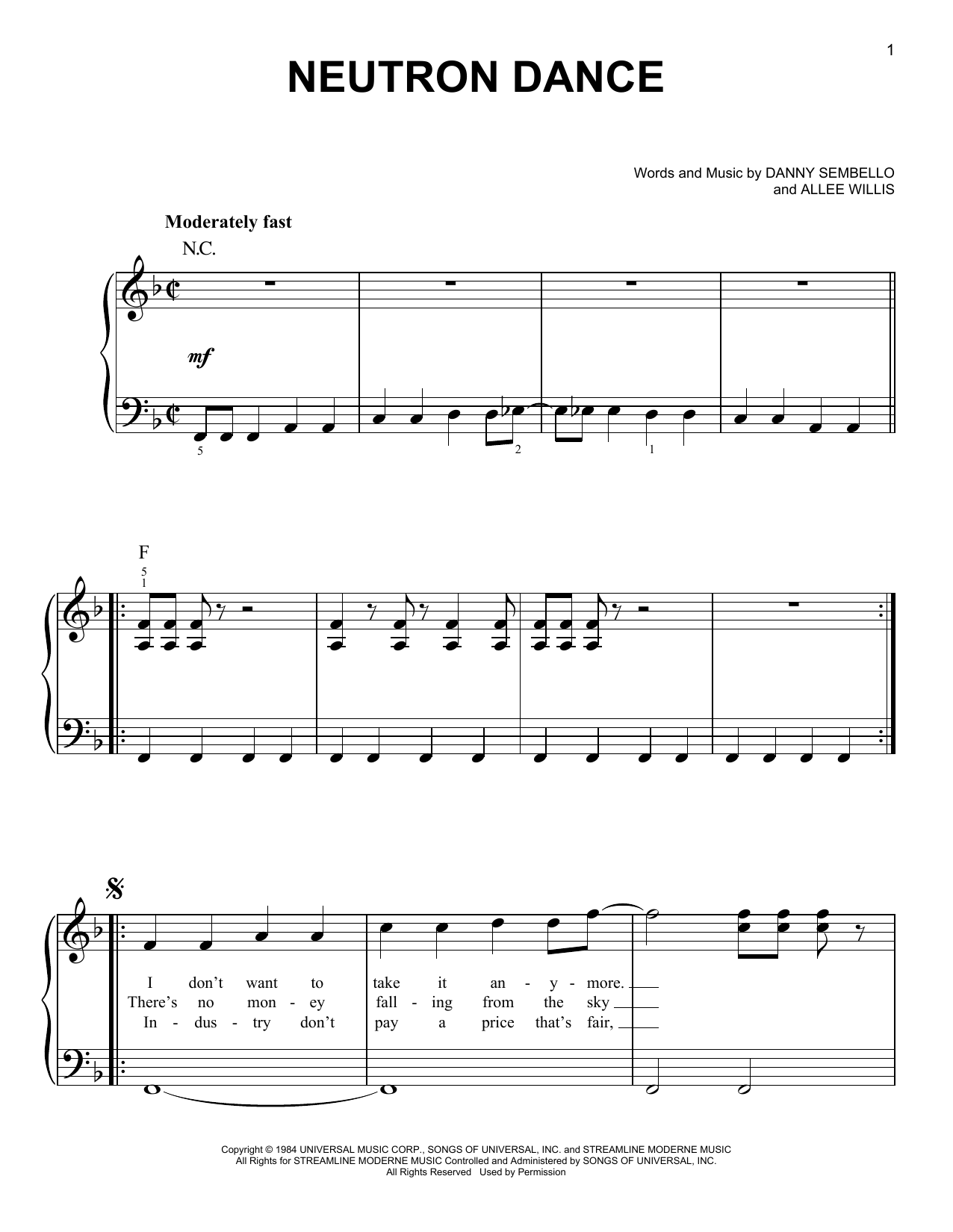 1

NEUTRON DANCE

Words and Music by DANNY SEMBELLO and ALLEE WILLIS

Moderately fast

N.C.

mf

5 2 1

F

5 1

I don't want to take it an - y - more.
There's no mon - ey fall - ing from the sky
In - dus - try don't pay a price that's fair,

Copyright © 1984 UNIVERSAL MUSIC CORP., SONGS OF UNIVERSAL, INC. and STREAMLINE MODERNE MUSIC
All Rights for STREAMLINE MODERNE MUSIC Controlled and Administered by SONGS OF UNIVERSAL, INC.
All Rights Reserved Used by Permission